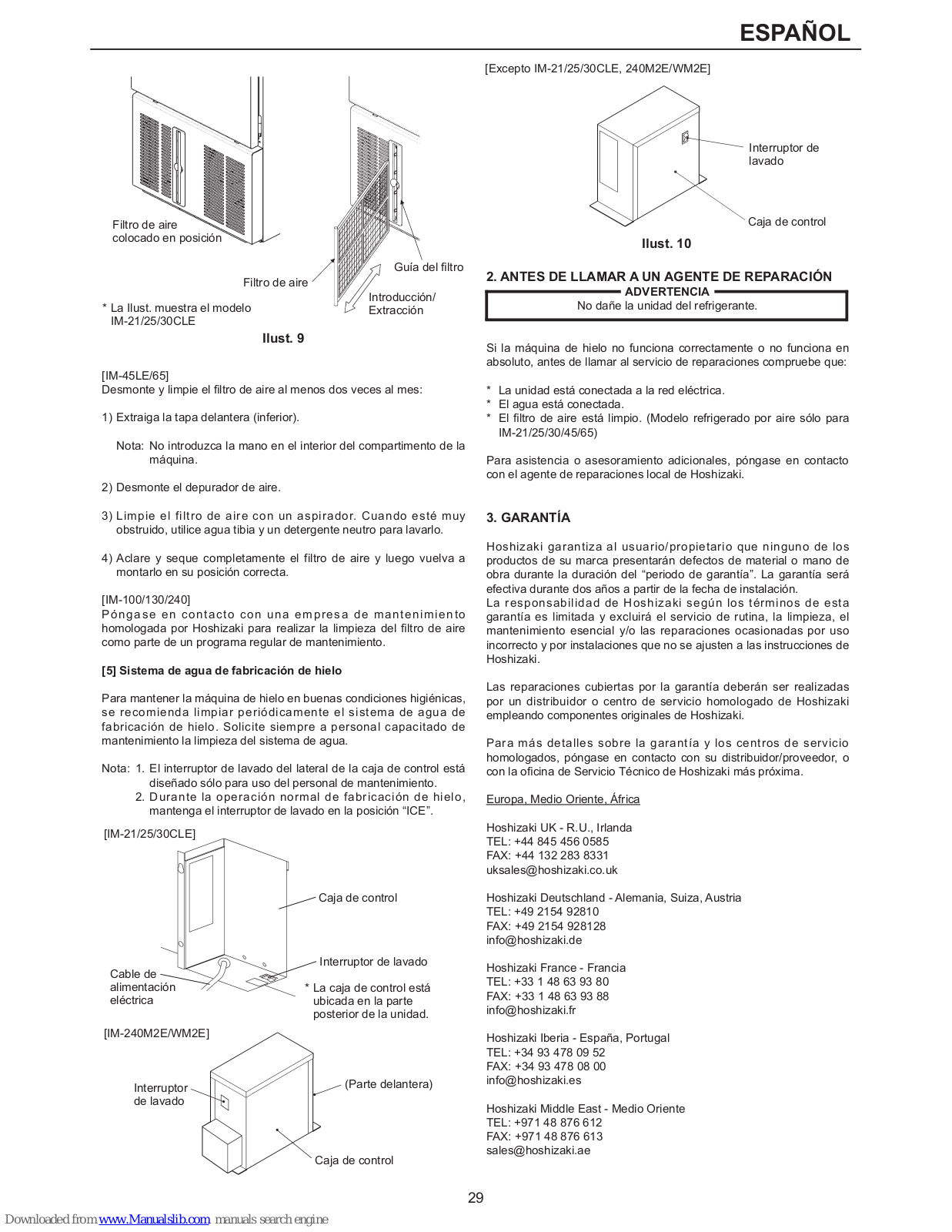 ESPAÑOL

Filtro de aire colocado en posición

Filtro de aire

Guía del filtro

Introducción/ Extracción

* La Ilust. muestra el modelo IM-21/25/30CLE

Ilust. 9

[IM-45LE/65]
Desmonte y limpie el filtro de aire al menos dos veces al mes:

1) Extraiga la tapa delantera (inferior).

Nota: No introduzca la mano en el interior del compartimento de la máquina.

2) Desmonte el depurador de aire.

3) Limpie el filtro de aire con un aspirador. Cuando esté muy obstruido, utilice agua tibia y un detergente neutro para lavarlo.

4) Aclare y seque completamente el filtro de aire y luego vuelva a montarlo en su posición correcta.

[IM-100/130/240]
Póngase en contacto con una empresa de mantenimiento homologada por Hoshizaki para realizar la limpieza del filtro de aire como parte de un programa regular de mantenimiento.

[5] Sistema de agua de fabricación de hielo

Para mantener la máquina de hielo en buenas condiciones higiénicas, se recomienda limpiar periódicamente el sistema de agua de fabricación de hielo. Solicite siempre a personal capacitado de mantenimiento la limpieza del sistema de agua.

Nota: 1. El interruptor de lavado del lateral de la caja de control está diseñado sólo para uso del personal de mantenimiento.
2. Durante la operación normal de fabricación de hielo, mantenga el interruptor de lavado en la posición “ICE”.

[IM-21/25/30CLE]

Caja de control

Interruptor de lavado

Cable de alimentación eléctrica

* La caja de control está ubicada en la parte posterior de la unidad.

[IM-240M2E/WM2E]

Interruptor de lavado

(Parte delantera)

Caja de control

[Excepto IM-21/25/30CLE, 240M2E/WM2E]

Interruptor de lavado

Caja de control

Ilust. 10

2. ANTES DE LLAMAR A UN AGENTE DE REPARACIÓN

ADVERTENCIA
No dañe la unidad del refrigerante.

Si la máquina de hielo no funciona correctamente o no funciona en absoluto, antes de llamar al servicio de reparaciones compruebe que:

* La unidad está conectada a la red eléctrica.
* El agua está conectada.
* El filtro de aire está limpio. (Modelo refrigerado por aire sólo para IM-21/25/30/45/65)

Para asistencia o asesoramiento adicionales, póngase en contacto con el agente de reparaciones local de Hoshizaki.

3. GARANTÍA

Hoshizaki garantiza al usuario/propietario que ninguno de los productos de su marca presentarán defectos de material o mano de obra durante la duración del “periodo de garantía”. La garantía será efectiva durante dos años a partir de la fecha de instalación.
La responsabilidad de Hoshizaki según los términos de esta garantía es limitada y excluirá el servicio de rutina, la limpieza, el mantenimiento esencial y/o las reparaciones ocasionadas por uso incorrecto y por instalaciones que no se ajusten a las instrucciones de Hoshizaki.

Las reparaciones cubiertas por la garantía deberán ser realizadas por un distribuidor o centro de servicio homologado de Hoshizaki empleando componentes originales de Hoshizaki.

Para más detalles sobre la garantía y los centros de servicio homologados, póngase en contacto con su distribuidor/proveedor, o con la oficina de Servicio Técnico de Hoshizaki más próxima.

Europa, Medio Oriente, África

Hoshizaki UK - R.U., Irlanda
TEL: +44 845 456 0585
FAX: +44 132 283 8331
uksales@hoshizaki.co.uk

Hoshizaki Deutschland - Alemania, Suiza, Austria
TEL: +49 2154 92810
FAX: +49 2154 928128
info@hoshizaki.de

Hoshizaki France - Francia
TEL: +33 1 48 63 93 80
FAX: +33 1 48 63 93 88
info@hoshizaki.fr

Hoshizaki Iberia - España, Portugal
TEL: +34 93 478 09 52
FAX: +34 93 478 08 00
info@hoshizaki.es

Hoshizaki Middle East - Medio Oriente
TEL: +971 48 876 612
FAX: +971 48 876 613
sales@hoshizaki.ae

29

Downloaded from www.Manualslib.com manuals search engine